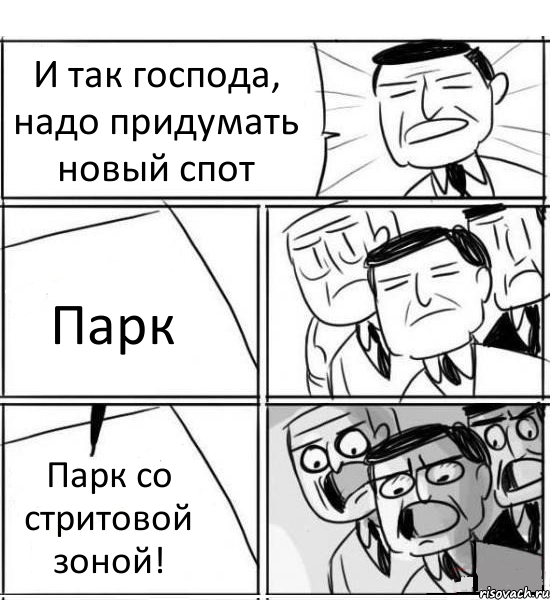 И так господа, надо придумать новый спот

Парк

Парк со стритовой зоной!

risovach.ru